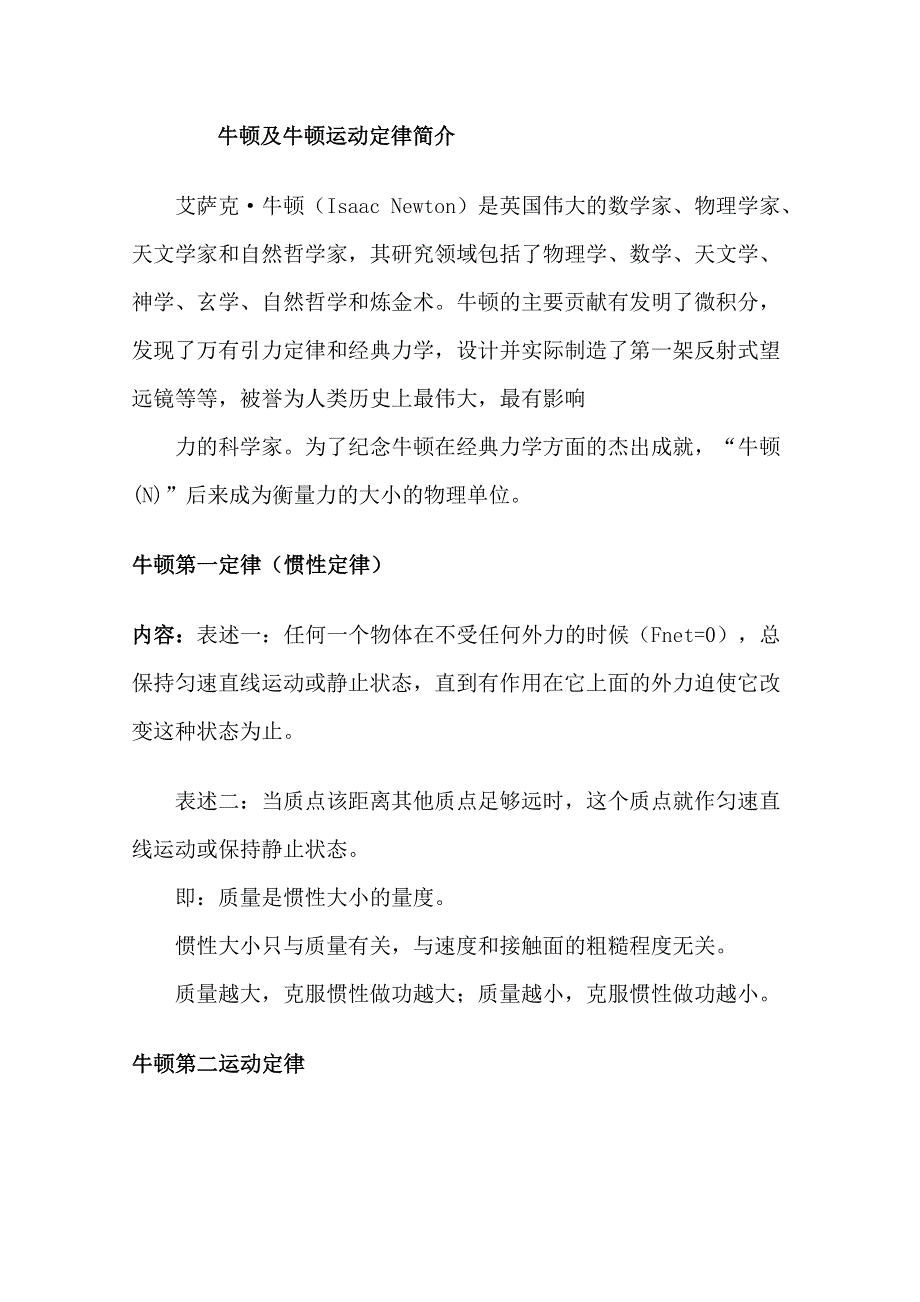 牛顿及牛顿运动定律简介

艾萨克·牛顿（Isaac Newton）是英国伟大的数学家、物理学家、天文学家和自然哲学家，其研究领域包括了物理学、数学、天文学、神学、玄学、自然哲学和炼金术。牛顿的主要贡献有发明了微积分，发现了万有引力定律和经典力学，设计并实际制造了第一架反射式望远镜等等，被誉为人类历史上最伟大，最有影响

力的科学家。为了纪念牛顿在经典力学方面的杰出成就，“牛顿(N)”后来成为衡量力的大小的物理单位。

牛顿第一定律（惯性定律）

内容：表述一：任何一个物体在不受任何外力的时候（Fnet=0），总保持匀速直线运动或静止状态，直到有作用在它上面的外力迫使它改变这种状态为止。

表述二：当质点该距离其他质点足够远时，这个质点就作匀速直线运动或保持静止状态。

即：质量是惯性大小的量度。

惯性大小只与质量有关，与速度和接触面的粗糙程度无关。

质量越大，克服惯性做功越大；质量越小，克服惯性做功越小。

牛顿第二运动定律